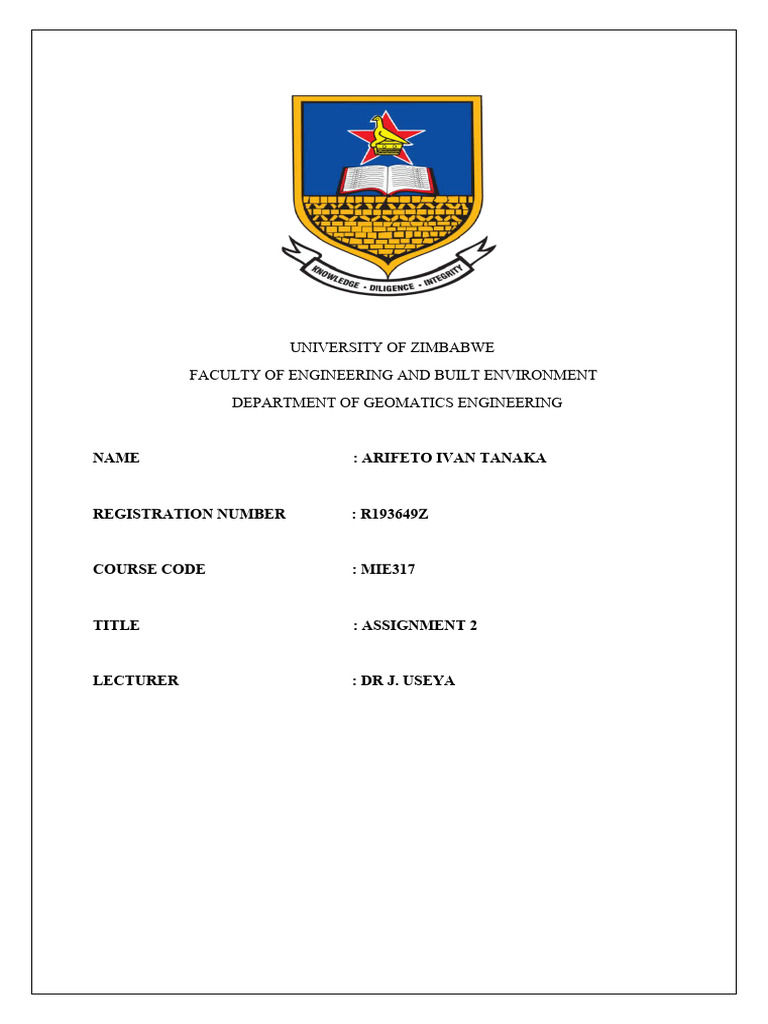 KNOWLEDGE · DILIGENCE · INTEGRITY

UNIVERSITY OF ZIMBABWE
FACULTY OF ENGINEERING AND BUILT ENVIRONMENT
DEPARTMENT OF GEOMATICS ENGINEERING

NAME : ARIFETO IVAN TANAKA

REGISTRATION NUMBER : R193649Z

COURSE CODE : MIE317

TITLE : ASSIGNMENT 2

LECTURER : DR J. USEYA